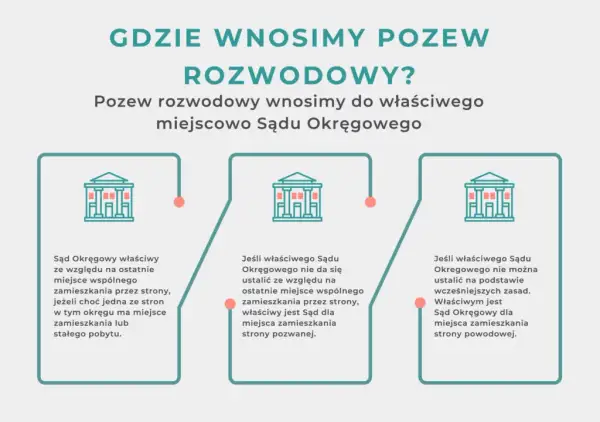 GDZIE WNOSIMY POZEW ROZWODOWY?

Pozew rozwodowy wnosimy do właściwego miejscowo Sądu Okręgowego

Sąd Okręgowy właściwy ze względu na ostatnie miejsce wspólnego zamieszkania przez strony, jeżeli choć jedna ze stron w tym okręgu ma miejsce zamieszkania lub stałego pobytu.

Jeśli właściwego Sądu Okręgowego nie da się ustalić ze względu na ostatnie miejsce wspólnego zamieszkania przez strony, właściwy jest Sąd dla miejsca zamieszkania strony pozwanej.

Jeśli właściwego Sądu Okregowego nie można ustalić na podstawie wcześniejszych zasad. Właściwym jest Sąd Okręgowy dla miejsca zamieszkania strony powodowej.